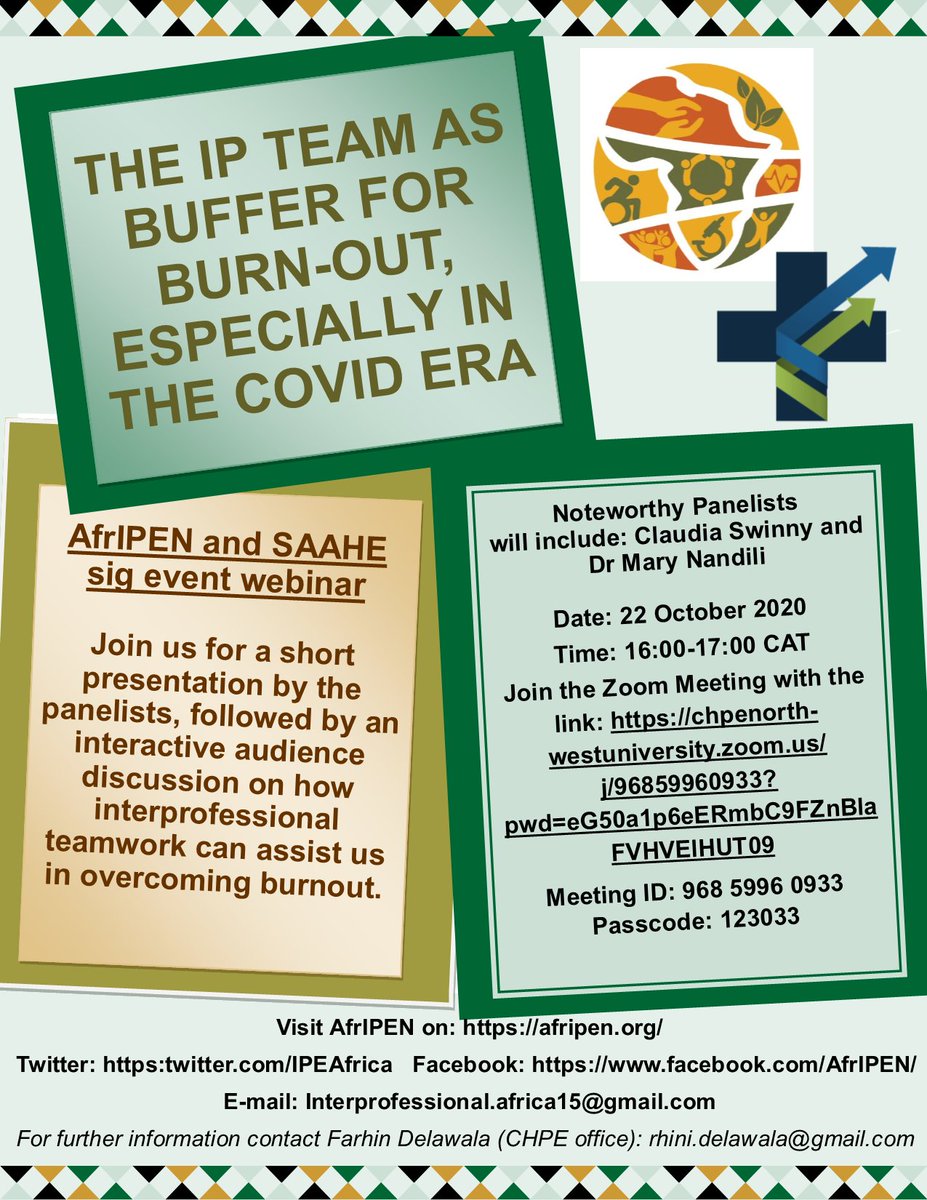 THE IP TEAM AS BUFFER FOR BURN-OUT, ESPECIALLY IN THE COVID ERA

AfrIPEN and SAAHE sig event webinar

Join us for a short presentation by the panelists, followed by an interactive audience discussion on how interprofessional teamwork can assist us in overcoming burnout.

Noteworthy Panelists will include: Claudia Swinny and Dr Mary Nandili

Date: 22 October 2020

Time: 16:00-17:00 CAT

Join the Zoom Meeting with the link: https://chpenorth-westuniversity.zoom.us/j/96859960933?pwd=eG50a1p6eERmbC9FZnBlaFVHVElHUT09

Meeting ID: 968 5996 0933

Passcode: 123033

Visit AfrIPEN on: https://afripen.org/

Twitter: https:twitter.com/IPEAfrica Facebook: https://www.facebook.com/AfrIPEN/

E-mail: Interprofessional.africa15@gmail.com

For further information contact Farhin Delawala (CHPE office): rhini.delawala@gmail.com